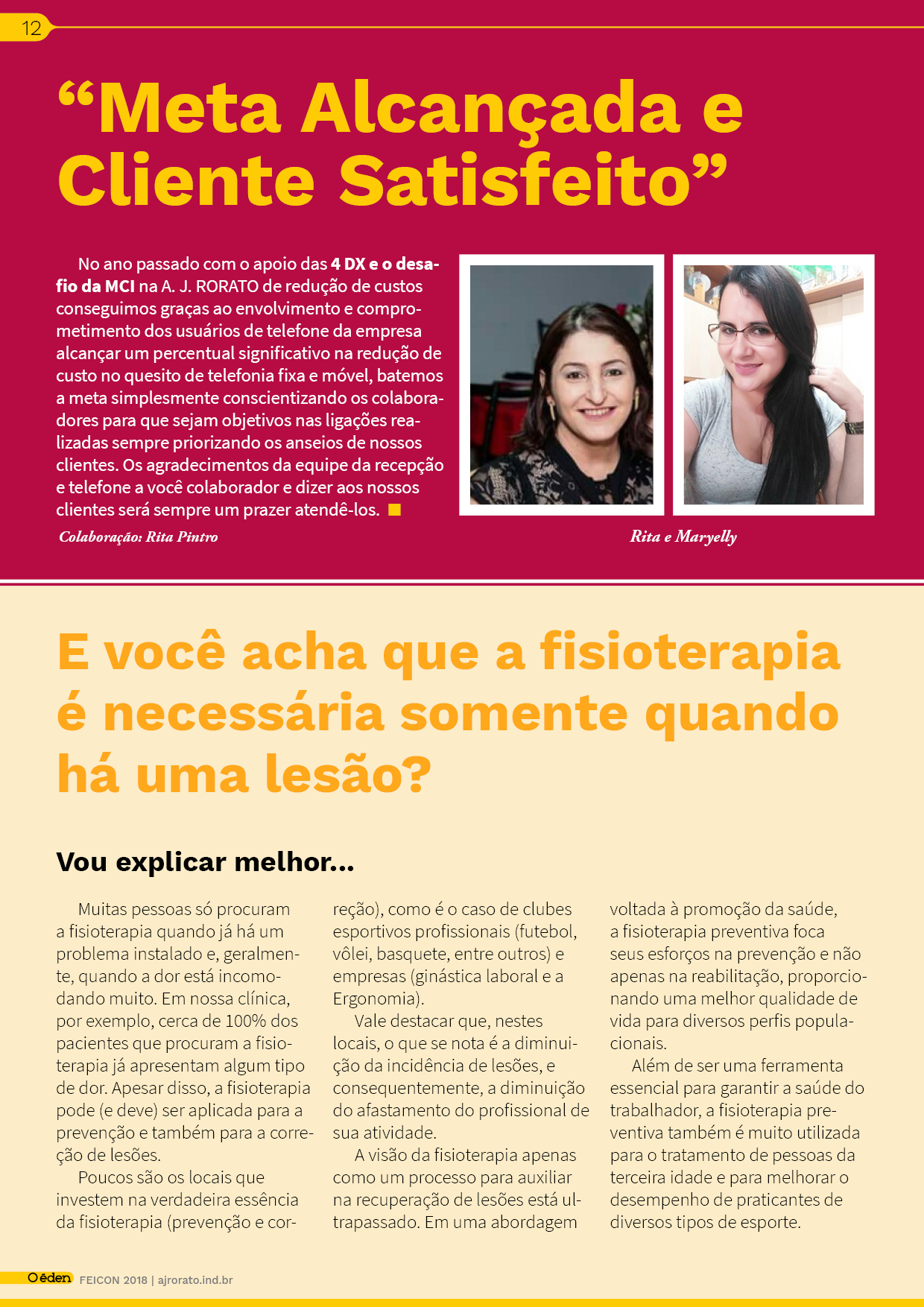 12

"Meta Alcançada e Cliente Satisfeito"

No ano passado com o apoio das 4 DX e o desafio da MCI na A. J. RORATO de redução de custos conseguimos graças ao envolvimento e comprometimento dos usuários de telefone da empresa alcançar um percentual significativo na redução de custo no quesito de telefonia fixa e móvel, batemos a meta simplesmente conscientizando os colaboradores para que sejam objetivos nas ligações realizadas sempre priorizando os anseios de nossos clientes. Os agradecimentos da equipe da recepção e telefone a você colaborador e dizer aos nossos clientes será sempre um prazer atendê-los.

Colaboração: Rita Pintro

Rita e Maryelly

E você acha que a fisioterapia é necessária somente quando há uma lesão?

Vou explicar melhor...

Muitas pessoas só procuram a fisioterapia quando já há um problema instalado e, geralmente, quando a dor está incomodando muito. Em nossa clínica, por exemplo, cerca de 100% dos pacientes que procuram a fisioterapia já apresentam algum tipo de dor. Apesar disso, a fisioterapia pode (e deve) ser aplicada para a prevenção e também para a correção de lesões.

Poucos são os locais que investem na verdadeira essência da fisioterapia (prevenção e correção), como é o caso de clubes esportivos profissionais (futebol, vôlei, basquete, entre outros) e empresas (ginástica laboral e a Ergonomia).

Vale destacar que, nestes locais, o que se nota é a diminuição da incidência de lesões, e consequentemente, a diminuição do afastamento do profissional de sua atividade.

A visão da fisioterapia apenas como um processo para auxiliar na recuperação de lesões está ultrapassado. Em uma abordagem voltada à promoção da saúde, a fisioterapia preventiva foca seus esforços na prevenção e não apenas na reabilitação, proporcionando uma melhor qualidade de vida para diversos perfis populacionais.

Além de ser uma ferramenta essencial para garantir a saúde do trabalhador, a fisioterapia preventiva também é muito utilizada para o tratamento de pessoas da terceira idade e para melhorar o desempenho de praticantes de diversos tipos de esporte.

O éden FEICON 2018 | ajrorato.ind.br